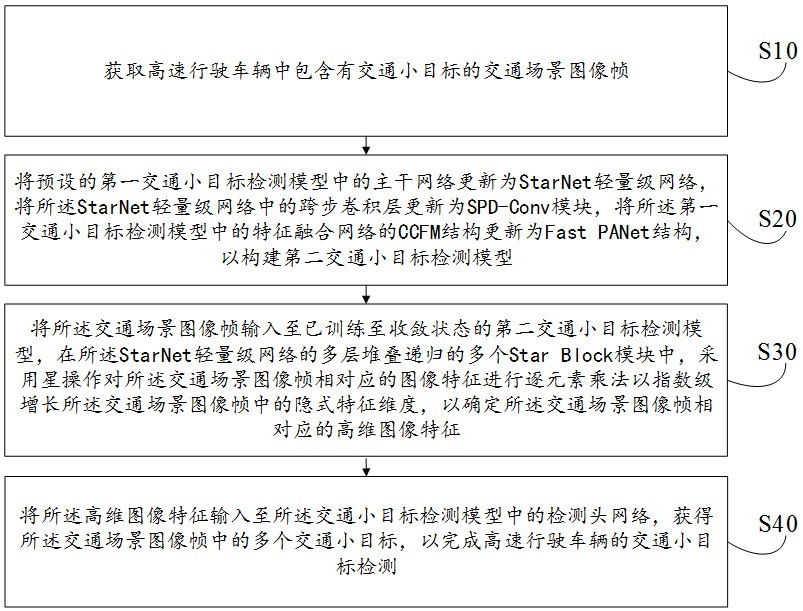 获取高速行驶车辆中包含有交通小目标的交通场景图像帧

S10

将预设的第一交通小目标检测模型中的主干网络更新为StarNet轻量级网络，将所述StarNet轻量级网络中的跨步卷积层更新为SPD-Conv模块，将所述第一交通小目标检测模型中的特征融合网络的CCFM结构更新为Fast PANet结构，以构建第二交通小目标检测模型

S20

将所述交通场景图像帧输入至已训练至收敛状态的第二交通小目标检测模型，在所述StarNet轻量级网络的多层堆叠递归的多个Star Block模块中，采用星操作对所述交通场景图像帧相对应的图像特征进行逐元素乘法以指数级增长所述交通场景图像帧中的隐式特征维度，以确定所述交通场景图像帧相对应的高维图像特征

S30

将所述高维图像特征输入至所述交通小目标检测模型中的检测头网络，获得所述交通场景图像帧中的多个交通小目标，以完成高速行驶车辆的交通小目标检测

S40